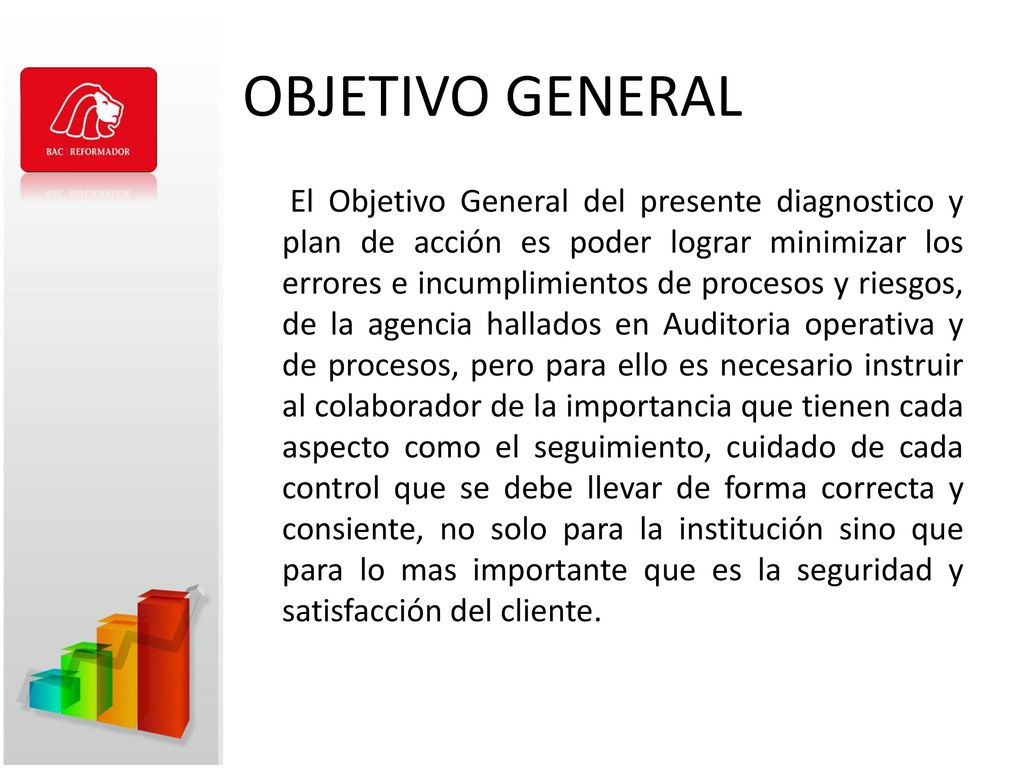 BAC | REFORMADOR

OBJETIVO GENERAL

El Objetivo General del presente diagnostico y plan de acción es poder lograr minimizar los errores e incumplimientos de procesos y riesgos, de la agencia hallados en Auditoria operativa y de procesos, pero para ello es necesario instruir al colaborador de la importancia que tienen cada aspecto como el seguimiento, cuidado de cada control que se debe llevar de forma correcta y consiente, no solo para la institución sino que para lo mas importante que es la seguridad y satisfacción del cliente.